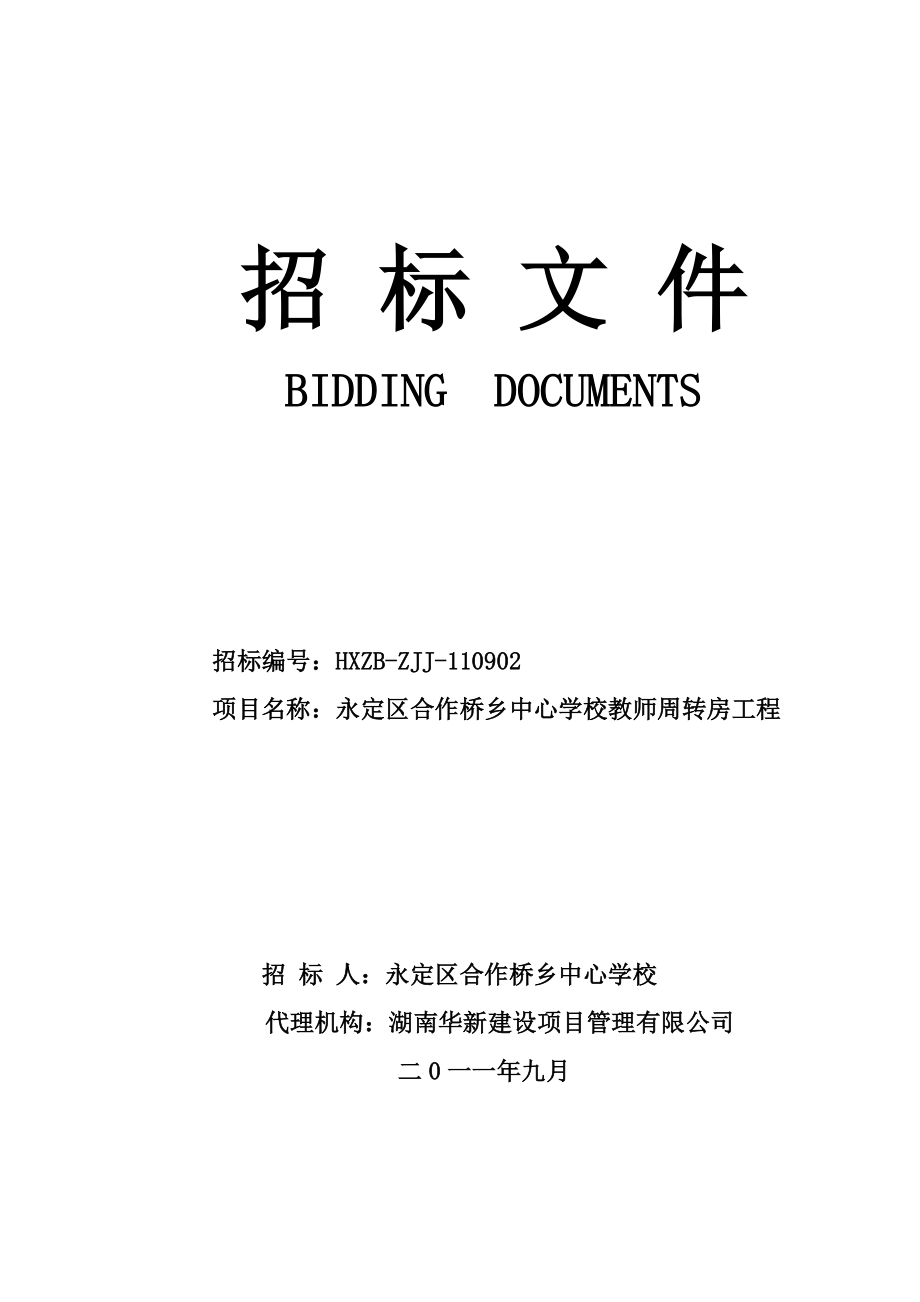 招 标 文 件

BIDDING DOCUMENTS

招标编号：HXZB-ZJJ-110902

项目名称：永定区合作桥乡中心学校教师周转房工程

招 标 人：永定区合作桥乡中心学校

代理机构：湖南华新建设项目管理有限公司

二0一一年九月